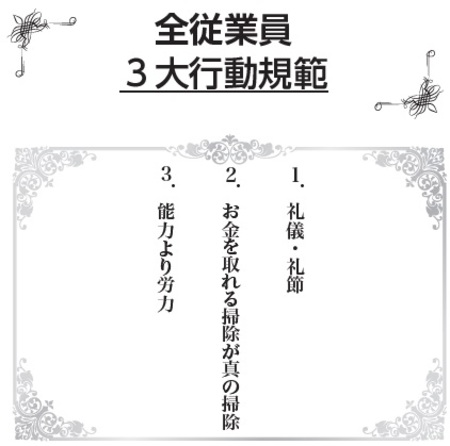 全従業員
３大行動規範

1.
礼儀・礼節

2.
お金を取れる掃除が真の掃除

3.
能力より労力